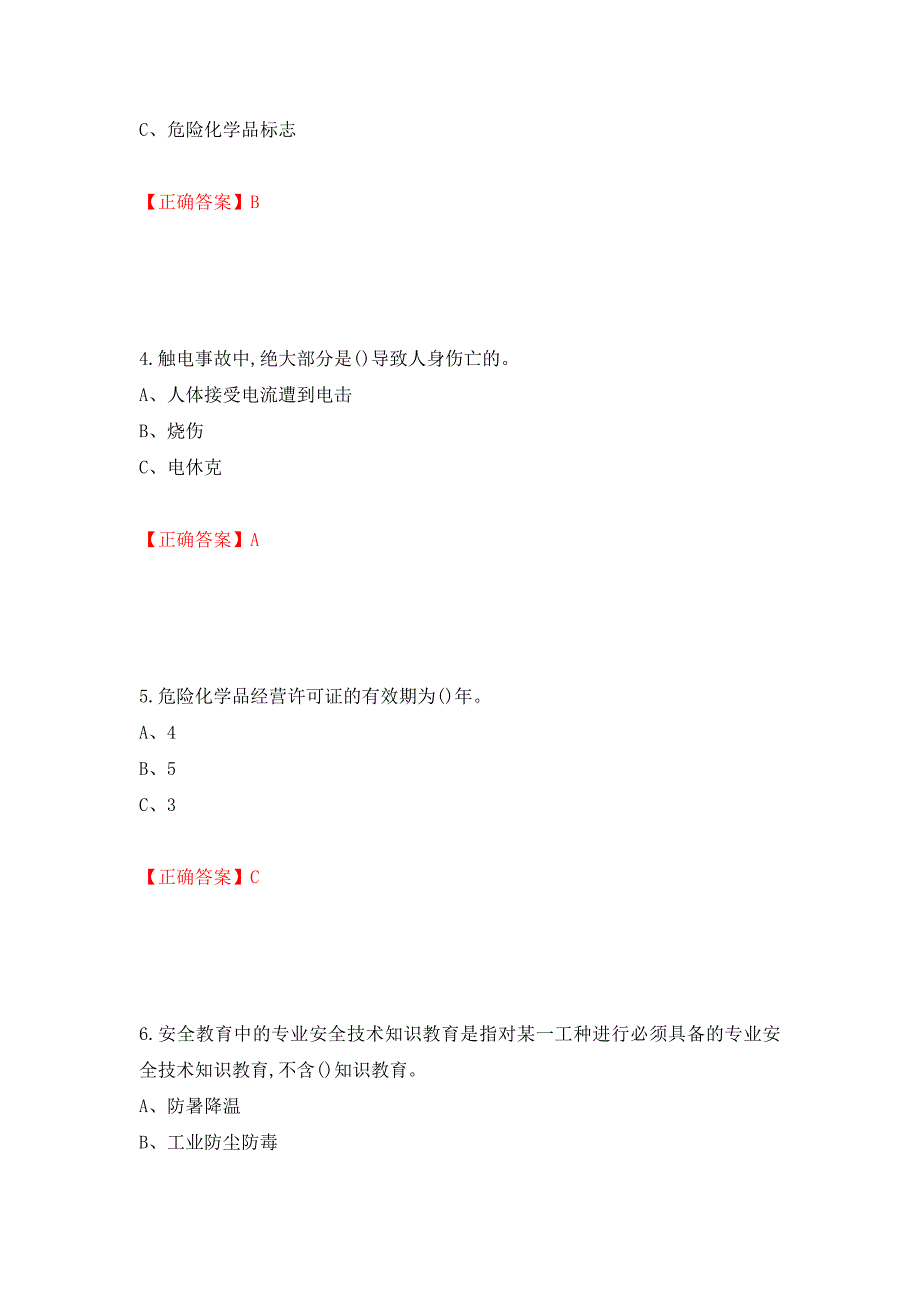 C、危险化学品标志

【正确答案】B

4.触电事故中,绝大部分是()导致人身伤亡的。
A、人体接受电流遭到电击
B、烧伤
C、电休克

【正确答案】A

5.危险化学品经营许可证的有效期为()年。
A、4
B、5
C、3

【正确答案】C

6.安全教育中的专业安全技术知识教育是指对某一工种进行必须具备的专业安全技术知识教育,不含()知识教育。
A、防暑降温
B、工业防尘防毒